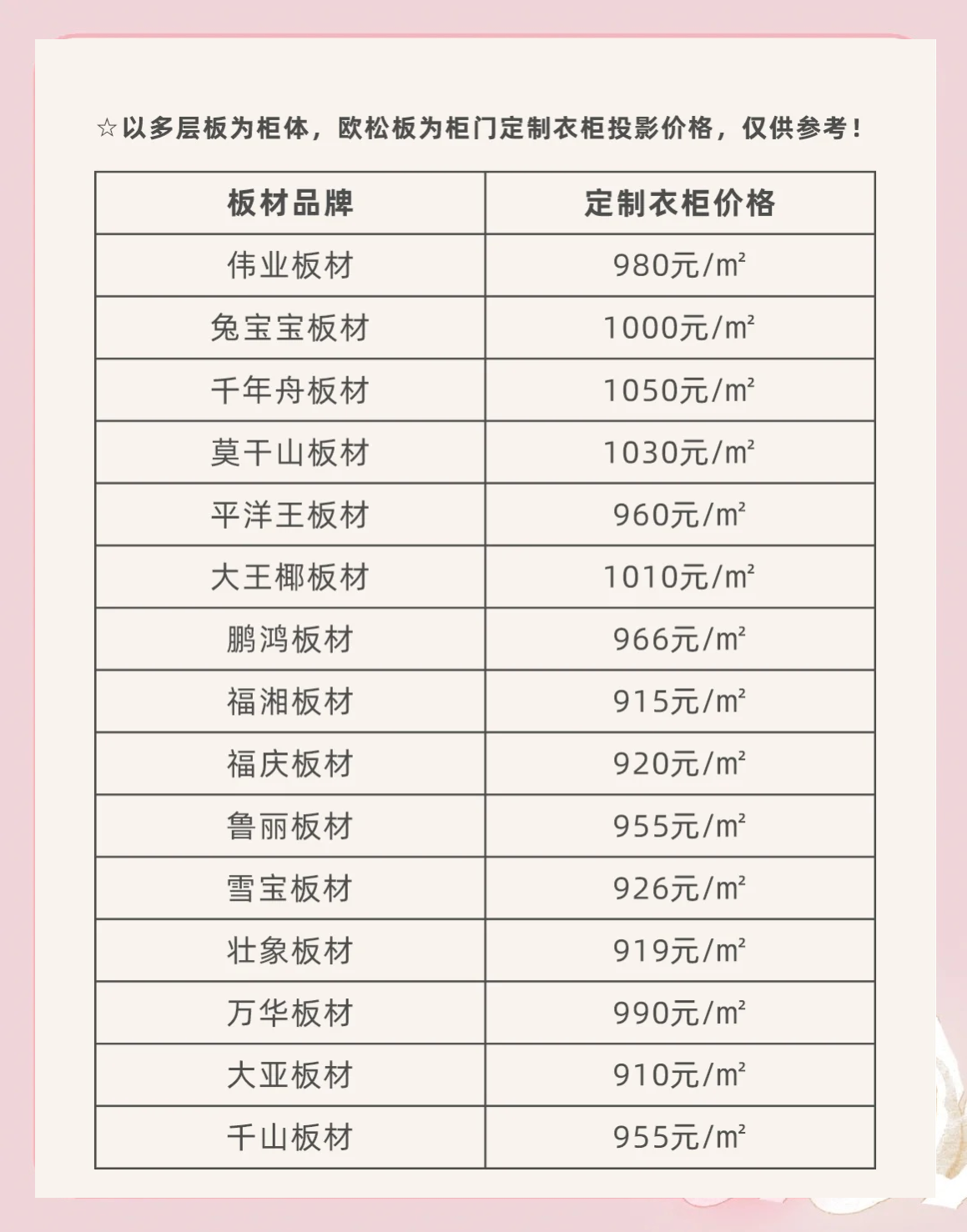 ☆以多层板为柜体，欧松板为柜门定制衣柜投影价格，仅供参考！

| 板材品牌 | 定制衣柜价格 |
|---|---|
| 伟业板材 | 980元/m² |
| 兔宝宝板材 | 1000元/m² |
| 千年舟板材 | 1050元/m² |
| 莫干山板材 | 1030元/m² |
| 平洋王板材 | 960元/m² |
| 大王椰板材 | 1010元/m² |
| 鹏鸿板材 | 966元/m² |
| 福湘板材 | 915元/m² |
| 福庆板材 | 920元/m² |
| 鲁丽板材 | 955元/m² |
| 雪宝板材 | 926元/m² |
| 壮象板材 | 919元/m² |
| 万华板材 | 990元/m² |
| 大亚板材 | 910元/m² |
| 千山板材 | 955元/m² |